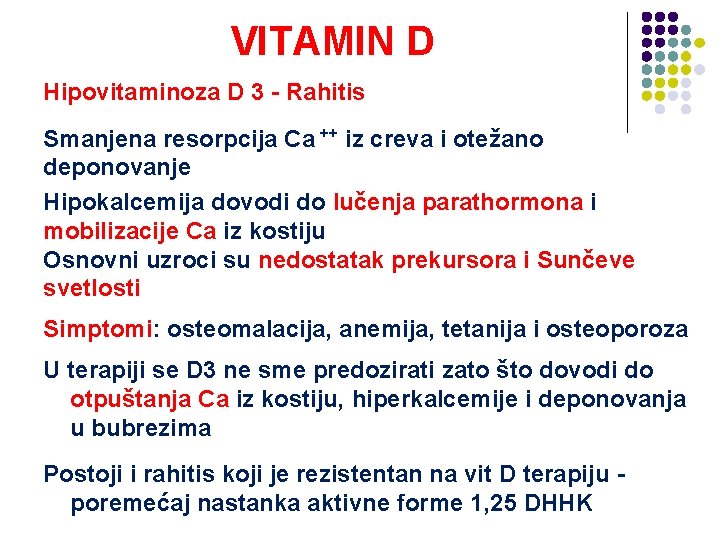 VITAMIN D

Hipovitaminoza D 3 - Rahitis

Smanjena resorpcija $Ca^{++}$ iz creva i otežano deponovanje

Hipokalcemija dovodi do lučenja parathormona i mobilizacije Ca iz kostiju

Osnovni uzroci su nedostatak prekursora i Sunčeve svetlosti

Simptomi: osteomalacija, anemija, tetanija i osteoporoza

U terapiji se D3 ne sme predozirati zato što dovodi do otpuštanja Ca iz kostiju, hiperkalcemije i deponovanja u bubrezima

Postoji i rahitis koji je rezistentan na vit D terapiju - poremećaj nastanka aktivne forme 1,25 DHHK